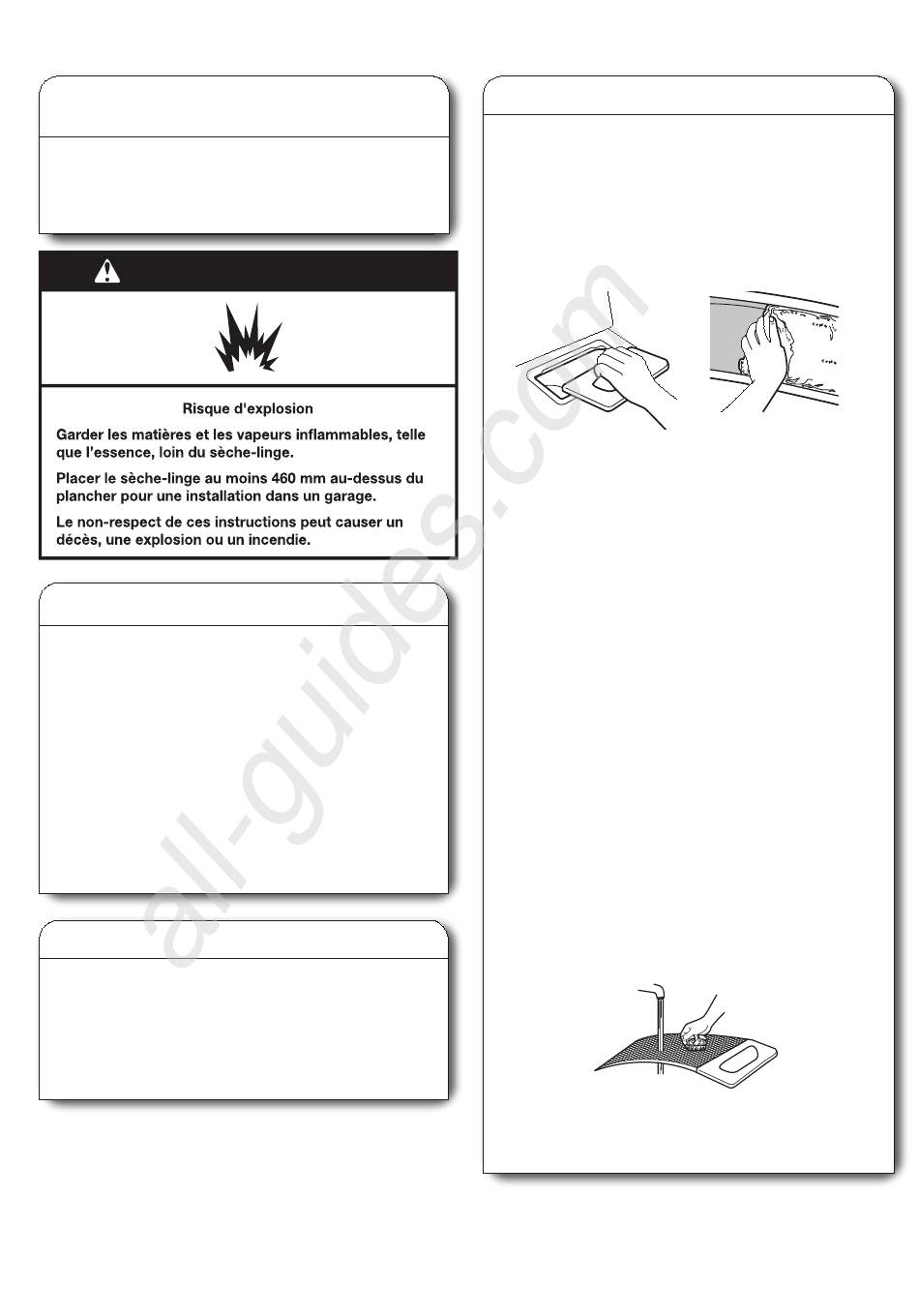 Risque d'explosion

Garder les matières et les vapeurs inflammables, telle que l'essence, loin du sèche-linge.

Placer le sèche-linge au moins 460 mm au-dessus du plancher pour une installation dans un garage.

Le non-respect de ces instructions peut causer un décès, une explosion ou un incendie.

all-guides.com